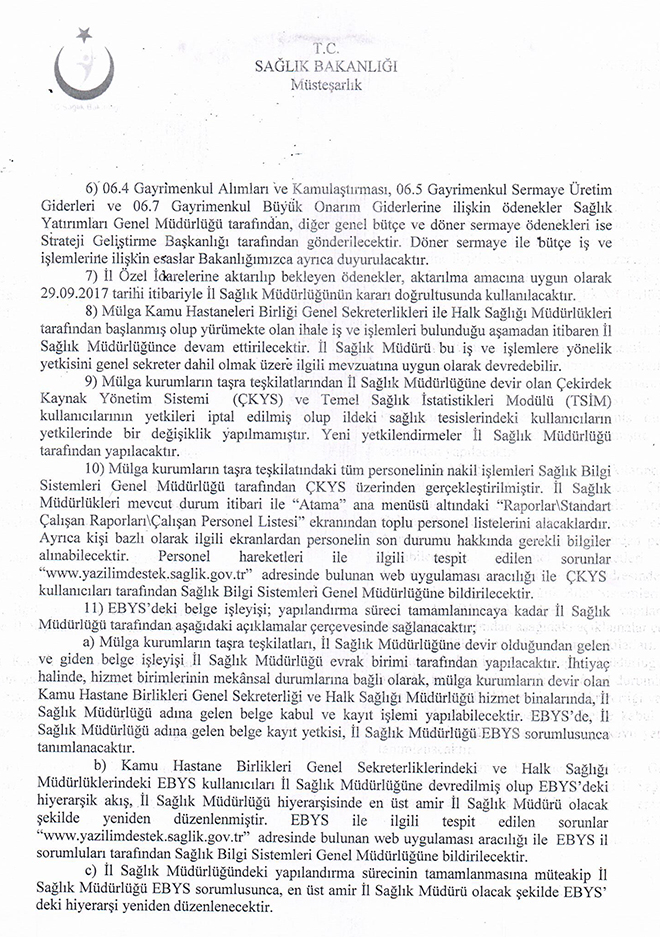 T.C.
SAĞLIK BAKANLIĞI
Müsteşarlık

6) 06.4 Gayrimenkul Alımları ve Kamulaştırması, 06.5 Gayrimenkul Sermaye Üretim Giderleri ve 06.7 Gayrimenkul Büyük Onarım Giderlerine ilişkin ödenekler Sağlık Yatırımları Genel Müdürlüğü tarafından, diğer genel bütçe ve döner sermaye ödenekleri ise Strateji Geliştirme Başkanlığı tarafından gönderilecektir. Döner sermaye ile bütçe iş ve işlemlerine ilişkin esaslar Bakanlığımızca ayrıca duyurulacaktır.

7) İl Özel İdarelerine aktarılıp bekleyen ödenekler, aktarılma amacına uygun olarak 29.09.2017 tarihi itibariyle İl Sağlık Müdürlüğünün kararı doğrultusunda kullanılacaktır.

8) Mülga Kamu Hastaneleri Birliği Genel Sekreterlikleri ile Halk Sağlığı Müdürlükleri tarafından başlanmış olup yürümekte olan ihale iş ve işlemleri bulunduğu aşamadan itibaren İl Sağlık Müdürlüğünce devam ettirilecektir. İl Sağlık Müdürü bu iş ve işlemlere yönelik yetkisini genel sekreter dahil olmak üzere ilgili mevzuatına uygun olarak devredebilir.

9) Mülga kurumların taşra teşkilatlarından İl Sağlık Müdürlüğüne devir olan Çekirdek Kaynak Yönetim Sistemi (ÇKYS) ve Temel Sağlık İstatistikleri Modülü (TSİM) kullanıcılarının yetkileri iptal edilmiş olup ildeki sağlık tesislerindeki kullanıcıların yetkilerinde bir değişiklik yapılmamıştır. Yeni yetkilendirmeler İl Sağlık Müdürlüğü tarafından yapılacaktır.

10) Mülga kurumların taşra teşkilatındaki tüm personelinin nakil işlemleri Sağlık Bilgi Sistemleri Genel Müdürlüğü tarafından ÇKYS üzerinden gerçekleştirilmiştir. İl Sağlık Müdürlükleri mevcut durum itibari ile "Atama" ana menüsü altındaki "Raporlar\Standart Çalışan Raporları\Çalışan Personel Listesi" ekranından toplu personel listelerini alacaklardır. Ayrıca kişi bazlı olarak ilgili ekranlardan personelin son durumu hakkında gerekli bilgiler alınabilecektir. Personel hareketleri ile ilgili tespit edilen sorunlar "www.yazilimdestek.saglik.gov.tr" adresinde bulunan web uygulaması aracılığı ile ÇKYS kullanıcıları tarafından Sağlık Bilgi Sistemleri Genel Müdürlüğüne bildirilecektir.

11) EBYS'deki belge işleyişi; yapılandırma süreci tamamlanıncaya kadar İl Sağlık Müdürlüğü tarafından aşağıdaki açıklamalar çerçevesinde sağlanacaktır;

a) Mülga kurumların taşra teşkilatları, İl Sağlık Müdürlüğüne devir olduğundan gelen ve giden belge işleyişi İl Sağlık Müdürlüğü evrak birimi tarafından yapılacaktır. İhtiyaç halinde, hizmet birimlerinin mekânsal durumlarına bağlı olarak, mülga kurumların devir olan Kamu Hastane Birlikleri Genel Sekreterliği ve Halk Sağlığı Müdürlüğü hizmet binalarında, İl Sağlık Müdürlüğü adına gelen belge kabul ve kayıt işlemi yapılabilecektir. EBYS'de, İl Sağlık Müdürlüğü adına gelen belge kayıt yetkisi, İl Sağlık Müdürlüğü EBYS sorumlusunca tanımlanacaktır.

b) Kamu Hastane Birlikleri Genel Sekreterliklerindeki ve Halk Sağlığı Müdürlüklerindeki EBYS kullanıcıları İl Sağlık Müdürlüğüne devredilmiş olup EBYS'deki hiyerarşik akış, İl Sağlık Müdürlüğü hiyerarşisinde en üst amir İl Sağlık Müdürü olacak şekilde yeniden düzenlenmiştir. EBYS ile ilgili tespit edilen sorunlar "www.yazilimdestek.saglik.gov.tr" adresinde bulunan web uygulaması aracılığı ile EBYS il sorumluları tarafından Sağlık Bilgi Sistemleri Genel Müdürlüğüne bildirilecektir.

c) İl Sağlık Müdürlüğündeki yapılandırma sürecinin tamamlanmasına müteakip İl Sağlık Müdürlüğü EBYS sorumlusunca, en üst amir İl Sağlık Müdürü olacak şekilde EBYS' deki hiyerarşi yeniden düzenlenecektir.